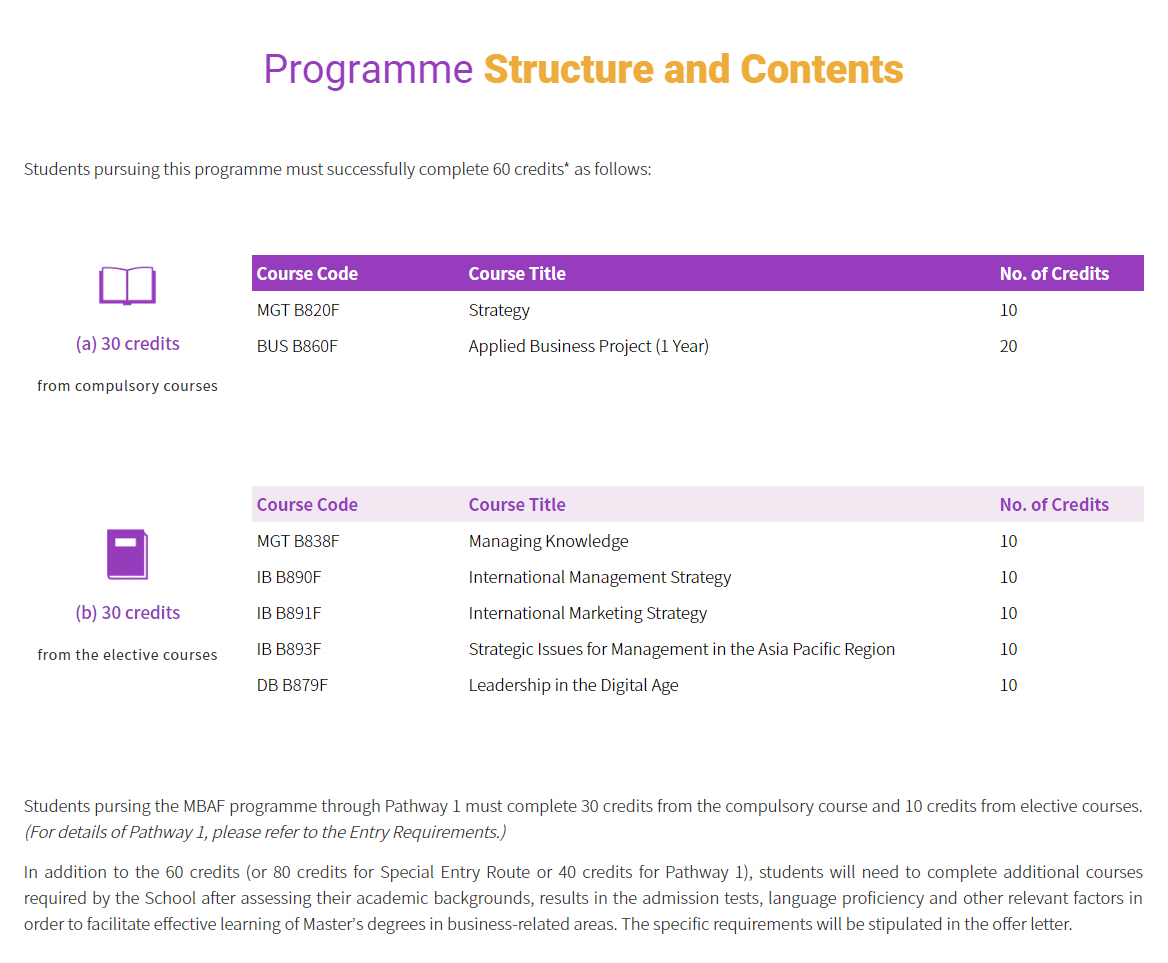 Programme Structure and Contents

Students pursuing this programme must successfully complete 60 credits* as follows:

(a) 30 credits

from compulsory courses

| Course Code | Course Title | No. of Credits |
|---|---|---|
| MGT B820F | Strategy | 10 |
| BUS B860F | Applied Business Project (1 Year) | 20 |

(b) 30 credits

from the elective courses

| Course Code | Course Title | No. of Credits |
|---|---|---|
| MGT B838F | Managing Knowledge | 10 |
| IB B890F | International Management Strategy | 10 |
| IB B891F | International Marketing Strategy | 10 |
| IB B893F | Strategic Issues for Management in the Asia Pacific Region | 10 |
| DB B879F | Leadership in the Digital Age | 10 |

Students pursing the MBAF programme through Pathway 1 must complete 30 credits from the compulsory course and 10 credits from elective courses. (For details of Pathway 1, please refer to the Entry Requirements.)

In addition to the 60 credits (or 80 credits for Special Entry Route or 40 credits for Pathway 1), students will need to complete additional courses required by the School after assessing their academic backgrounds, results in the admission tests, language proficiency and other relevant factors in order to facilitate effective learning of Master's degrees in business-related areas. The specific requirements will be stipulated in the offer letter.